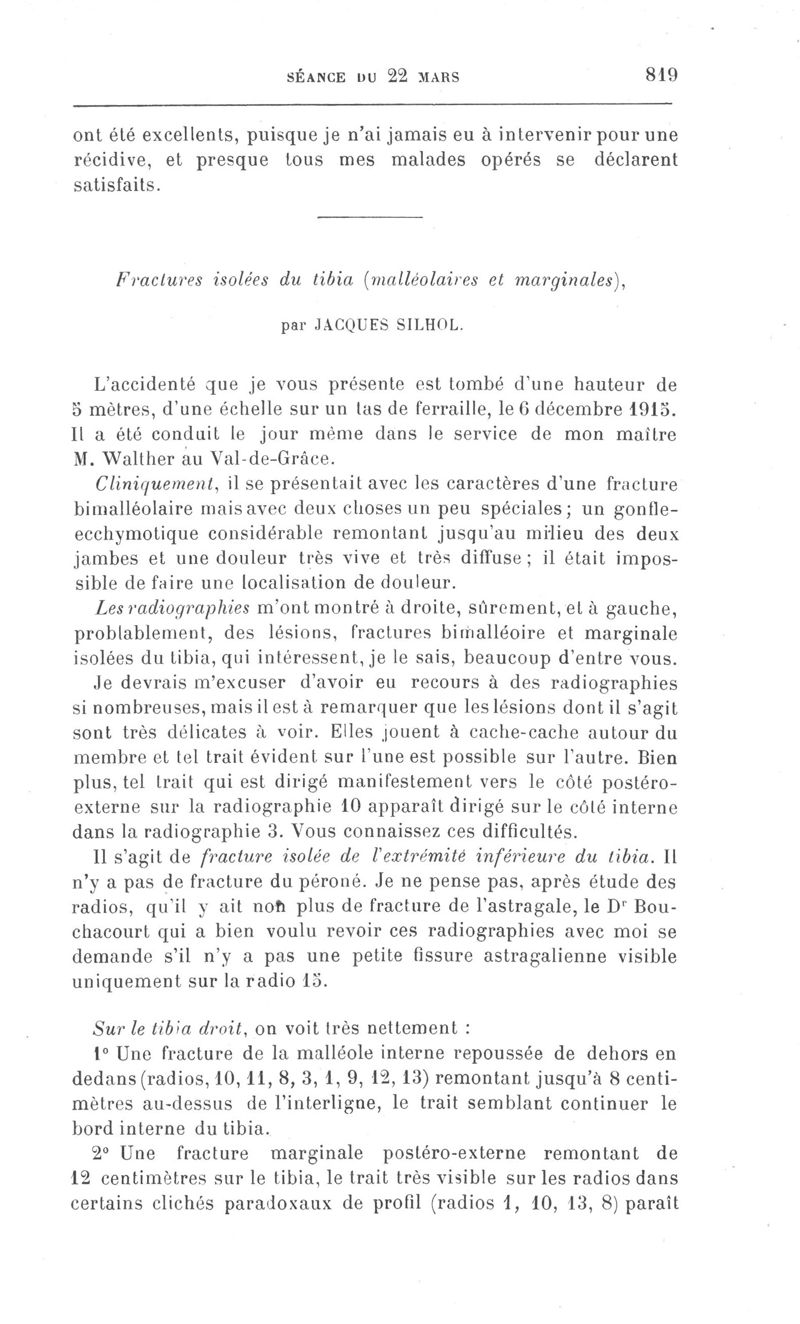 SÉANCE DU 22 MARS 819

ont été excellents, puisque je n'ai jamais eu à intervenir pour une récidive, et presque tous mes malades opérés se déclarent satisfaits.

Fractures isolées du tibia (malléolaires et marginales),

par JACQUES SILHOL.

L'accidenté que je vous présente est tombé d'une hauteur de 5 mètres, d'une échelle sur un tas de ferraille, le 6 décembre 1915. Il a été conduit le jour même dans le service de mon maître M. Walther au Val-de-Grâce.

Cliniquement, il se présentait avec les caractères d'une fracture bimalléolaire mais avec deux choses un peu spéciales; un gonfle-ecchymotique considérable remontant jusqu'au milieu des deux jambes et une douleur très vive et très diffuse; il était impossible de faire une localisation de douleur.

Les radiographies m'ont montré à droite, sûrement, et à gauche, problablement, des lésions, fractures bimalléoire et marginale isolées du tibia, qui intéressent, je le sais, beaucoup d'entre vous. Je devrais m'excuser d'avoir eu recours à des radiographies si nombreuses, mais il est à remarquer que les lésions dont il s'agit sont très délicates à voir. Elles jouent à cache-cache autour du membre et tel trait évident sur l'une est possible sur l'autre. Bien plus, tel trait qui est dirigé manifestement vers le côté postéro-externe sur la radiographie 10 apparaît dirigé sur le côté interne dans la radiographie 3. Vous connaissez ces difficultés.

Il s'agit de fracture isolée de l'extrémité inférieure du tibia. Il n'y a pas de fracture du péroné. Je ne pense pas, après étude des radios, qu'il y ait non plus de fracture de l'astragale, le Dr Bouchacourt qui a bien voulu revoir ces radiographies avec moi se demande s'il n'y a pas une petite fissure astragalienne visible uniquement sur la radio 15.

Sur le tibia droit, on voit très nettement :

1° Une fracture de la malléole interne repoussée de dehors en dedans (radios, 10, 11, 8, 3, 1, 9, 12, 13) remontant jusqu'à 8 centimètres au-dessus de l'interligne, le trait semblant continuer le bord interne du tibia.

2° Une fracture marginale postéro-externe remontant de 12 centimètres sur le tibia, le trait très visible sur les radios dans certains clichés paradoxaux de profil (radios 1, 10, 13, 8) paraît